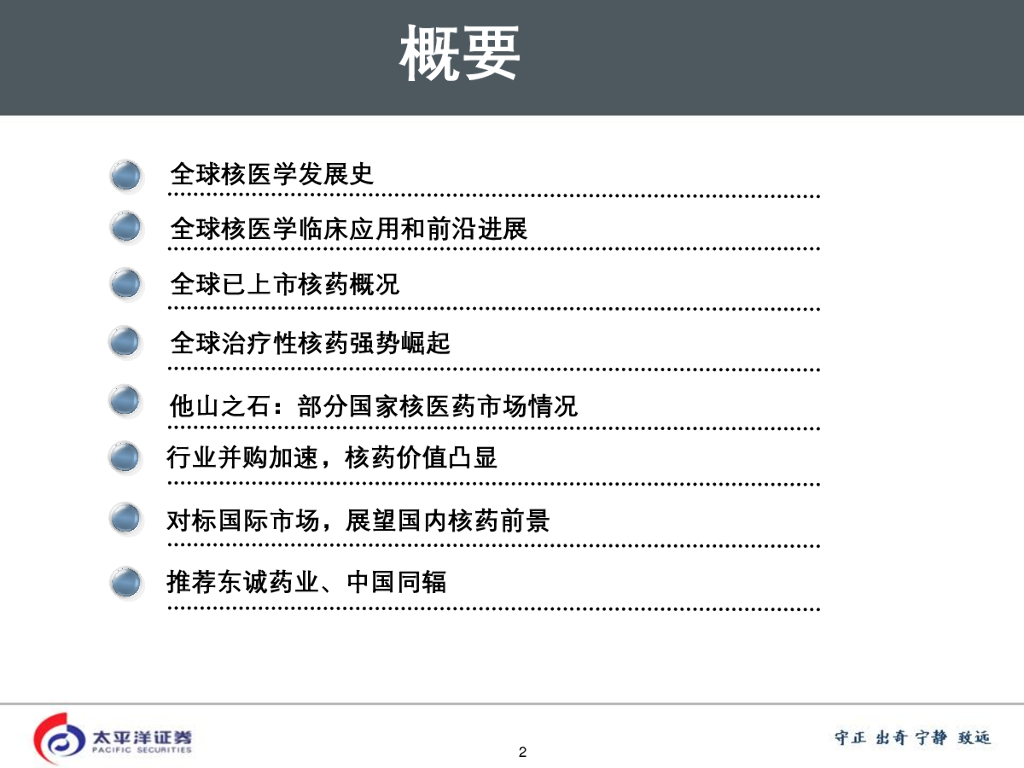 概要

全球核医学发展史

全球核医学临床应用和前沿进展

全球已上市核药概况

全球治疗性核药强势崛起

他山之石：部分国家核医药市场情况

行业并购加速，核药价值凸显

对标国际市场，展望国内核药前景

推荐东诚药业、中国同辐

太平洋证券
PACIFIC SECURITIES

2

守正 出奇 宁静 致远